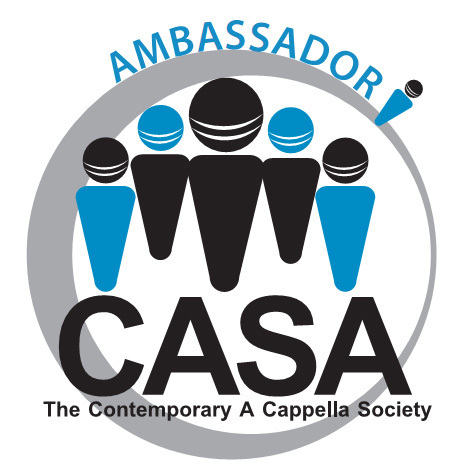 AMBASSADOR

CASA

The Contemporary A Cappella Society